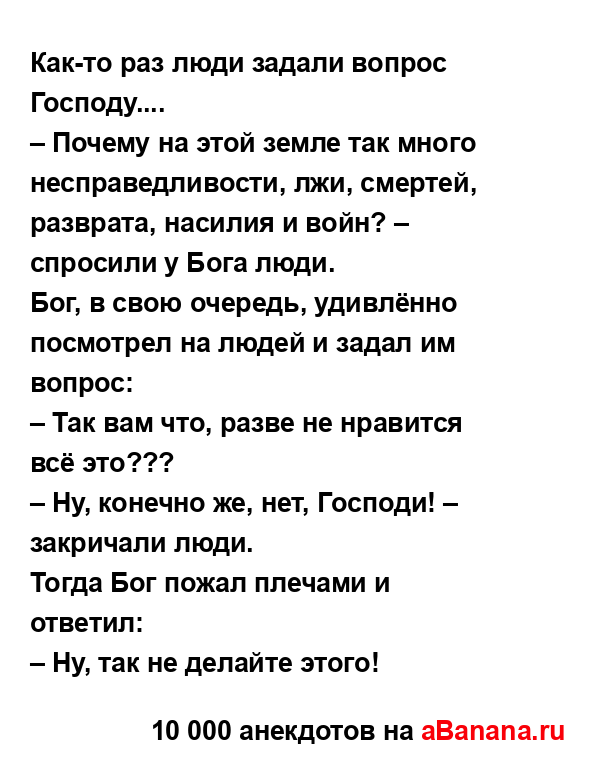 Как-то раз люди задали вопрос Господу....
– Почему на этой земле так много несправедливости, лжи, смертей, разврата, насилия и войн? – спросили у Бога люди.
Бог, в свою очередь, удивлённо посмотрел на людей и задал им вопрос:
– Так вам что, разве не нравится всё это???
– Ну, конечно же, нет, Господи! – закричали люди.
Тогда Бог пожал плечами и ответил:
– Ну, так не делайте этого!

10 000 анекдотов на aBanana.ru